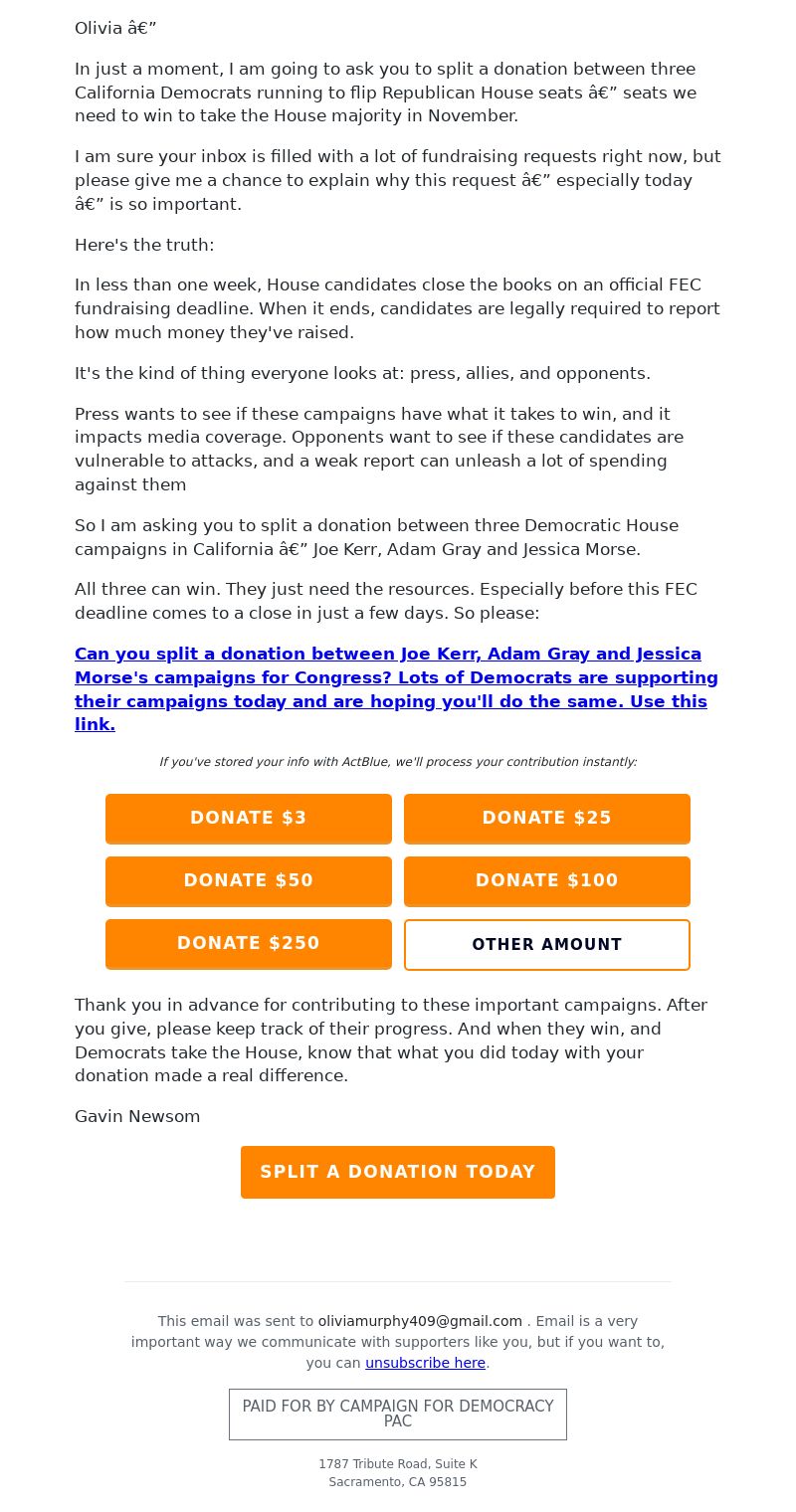 Olivia â€”

In just a moment, I am going to ask you to split a donation between three California Democrats running to flip Republican House seats â€” seats we need to win to take the House majority in November.

I am sure your inbox is filled with a lot of fundraising requests right now, but please give me a chance to explain why this request â€” especially today â€” is so important.

Here's the truth:

In less than one week, House candidates close the books on an official FEC fundraising deadline. When it ends, candidates are legally required to report how much money they've raised.

It's the kind of thing everyone looks at: press, allies, and opponents.

Press wants to see if these campaigns have what it takes to win, and it impacts media coverage. Opponents want to see if these candidates are vulnerable to attacks, and a weak report can unleash a lot of spending against them

So I am asking you to split a donation between three Democratic House campaigns in California â€” Joe Kerr, Adam Gray and Jessica Morse.

All three can win. They just need the resources. Especially before this FEC deadline comes to a close in just a few days. So please:

Can you split a donation between Joe Kerr, Adam Gray and Jessica Morse's campaigns for Congress? Lots of Democrats are supporting their campaigns today and are hoping you'll do the same. Use this link.

If you've stored your info with ActBlue, we'll process your contribution instantly:

DONATE $3
DONATE $25
DONATE $50
DONATE $100
DONATE $250
OTHER AMOUNT

Thank you in advance for contributing to these important campaigns. After you give, please keep track of their progress. And when they win, and Democrats take the House, know that what you did today with your donation made a real difference.

Gavin Newsom

SPLIT A DONATION TODAY

This email was sent to oliviamurphy409@gmail.com . Email is a very important way we communicate with supporters like you, but if you want to, you can unsubscribe here.

PAID FOR BY CAMPAIGN FOR DEMOCRACY PAC

1787 Tribute Road, Suite K
Sacramento, CA 95815